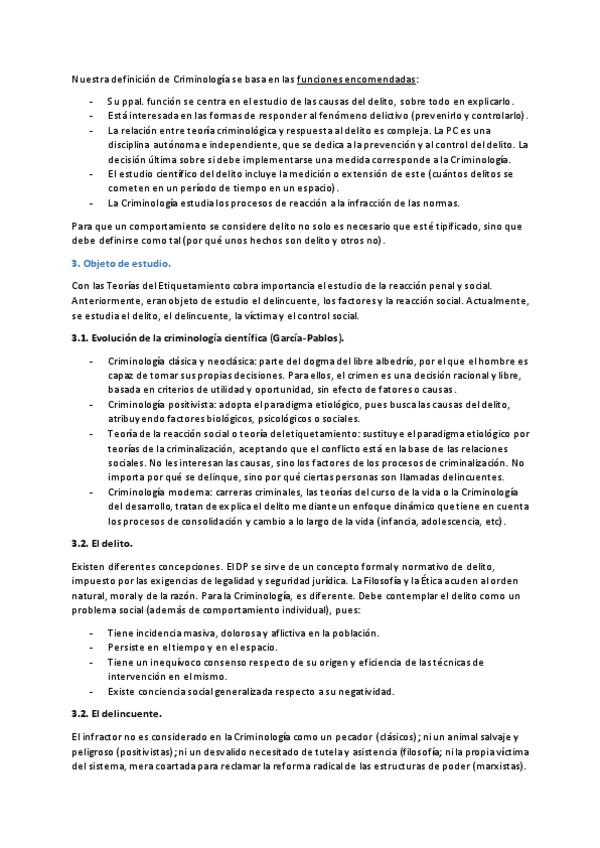 Nuestra definición de Criminología se basa en las funciones encomendadas:

- Su ppal. función se centra en el estudio de las causas del delito, sobre todo en explicarlo.
- Está interesada en las formas de responder al fenómeno delictivo (prevenirlo y controlarlo).
- La relación entre teoría criminológica y respuesta al delito es compleja. La PC es una disciplina autónoma e independiente, que se dedica a la prevención y al control del delito. La decisión última sobre si debe implementarse una medida corresponde a la Criminología.
- El estudio científico del delito incluye la medición o extensión de este (cuántos delitos se cometen en un período de tiempo en un espacio).
- La Criminología estudia los procesos de reacción a la infracción de las normas.

Para que un comportamiento se considere delito no solo es necesario que esté tipificado, sino que debe definirse como tal (por qué unos hechos son delito y otros no).

3. Objeto de estudio.

Con las Teorías del Etiquetamiento cobra importancia el estudio de la reacción penal y social. Anteriormente, eran objeto de estudio el delincuente, los factores y la reacción social. Actualmente, se estudia el delito, el delincuente, la víctima y el control social.

3.1. Evolución de la criminología científica (García-Pablos).

- Criminología clásica y neoclásica: parte del dogma del libre albedrío, por el que el hombre es capaz de tomar sus propias decisiones. Para ellos, el crimen es una decisión racional y libre, basada en criterios de utilidad y oportunidad, sin efecto de fatores o causas.
- Criminología positivista: adopta el paradigma etiológico, pues busca las causas del delito, atribuyendo factores biológicos, psicológicos o sociales.
- Teoría de la reacción social o teoría del etiquetamiento: sustituye el paradigma etiológico por teorías de la criminalización, aceptando que el conflicto está en la base de las relaciones sociales. No les interesan las causas, sino los factores de los procesos de criminalización. No importa por qué se delinque, sino por qué ciertas personas son llamadas delincuentes.
- Criminología moderna: carreras criminales, las teorías del curso de la vida o la Criminología del desarrollo, tratan de explica el delito mediante un enfoque dinámico que tiene en cuenta los procesos de consolidación y cambio a lo largo de la vida (infancia, adolescencia, etc).

3.2. El delito.

Existen diferentes concepciones. El DP se sirve de un concepto formal y normativo de delito, impuesto por las exigencias de legalidad y seguridad jurídica. La Filosofía y la Ética acuden al orden natural, moral y de la razón. Para la Criminología, es diferente. Debe contemplar el delito como un problema social (además de comportamiento individual), pues:

- Tiene incidencia masiva, dolorosa y aflictiva en la población.
- Persiste en el tiempo y en el espacio.
- Tiene un inequívoco consenso respecto de su origen y eficiencia de las técnicas de intervención en el mismo.
- Existe conciencia social generalizada respecto a su negatividad.

3.2. El delincuente.

El infractor no es considerado en la Criminología como un pecador (clásicos); ni un animal salvaje y peligroso (positivistas); ni un desvalido necesitado de tutela y asistencia (filosofía; ni la propia víctima del sistema, mera coartada para reclamar la reforma radical de las estructuras de poder (marxistas).